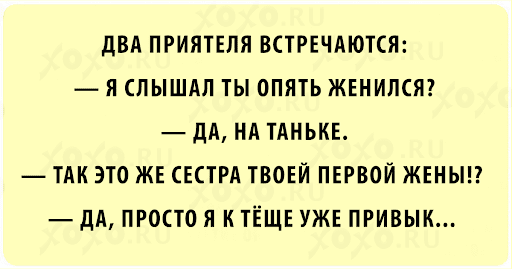 ДВА ПРИЯТЕЛЯ ВСТРЕЧАЮТСЯ:

— Я СЛЫШАЛ ТЫ ОПЯТЬ ЖЕНИЛСЯ?

— ДА, НА ТАНЬКЕ.

— ТАК ЭТО ЖЕ СЕСТРА ТВОЕЙ ПЕРВОЙ ЖЕНЫ!?

— ДА, ПРОСТО Я К ТЁЩЕ УЖЕ ПРИВЫК...

XOXO.RU